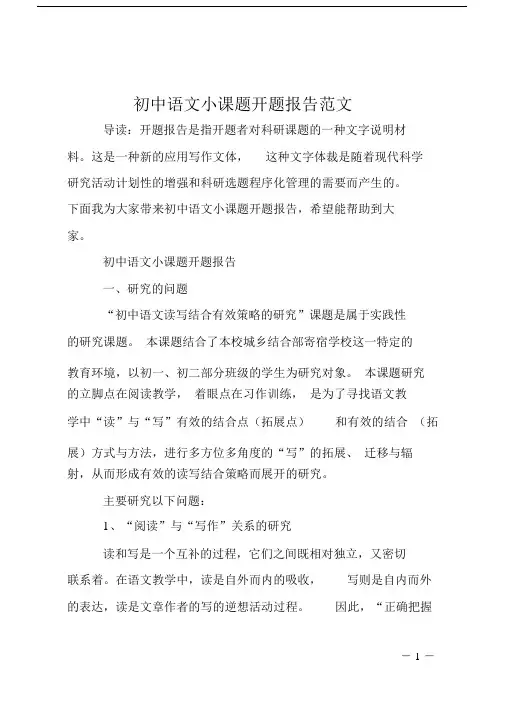 初中语文小课题开题报告范文

导读：开题报告是指开题者对科研课题的一种文字说明材料。这是一种新的应用写作文体，这种文字体裁是随着现代科学研究活动计划性的增强和科研选题程序化管理的需要而产生的。下面我为大家带来初中语文小课题开题报告，希望能帮助到大家。

初中语文小课题开题报告

一、研究的问题

“初中语文读写结合有效策略的研究”课题是属于实践性的研究课题。本课题结合了本校城乡结合部寄宿学校这一特定的教育环境，以初一、初二部分班级的学生为研究对象。本课题研究的立脚点在阅读教学，着眼点在习作训练，是为了寻找语文教学中“读”与“写”有效的结合点（拓展点）和有效的结合（拓展）方式与方法，进行多方位多角度的“写”的拓展、迁移与辐射，从而形成有效的读写结合策略而展开的研究。

主要研究以下问题：

1、“阅读”与“写作”关系的研究

读和写是一个互补的过程，它们之间既相对独立，又密切联系着。在语文教学中，读是自外而内的吸收，写则是自内而外的表达，读是文章作者的写的逆想活动过程。因此，“正确把握

— 1 —